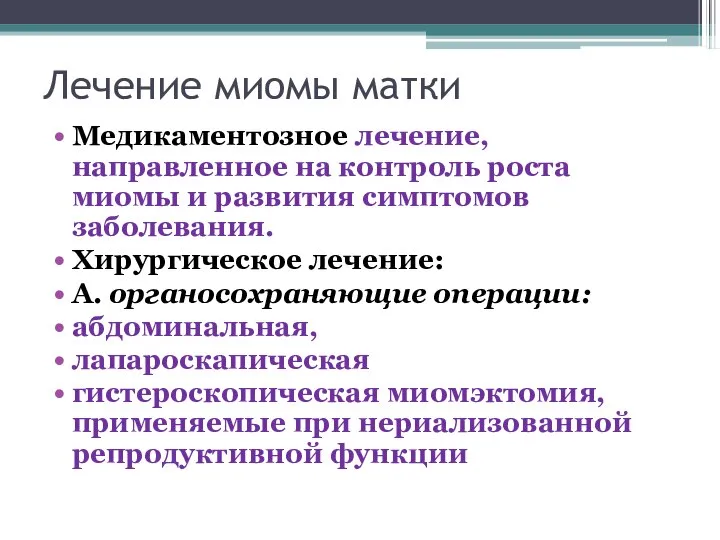 Лечение миомы матки

• Медикаментозное лечение, направленное на контроль роста миомы и развития симптомов заболевания.
• Хирургическое лечение:
• А. органосохраняющие операции:
• абдоминальная,
• лапароскапическая
• гистероскопическая миомэктомия, применяемые при нериализованной репродуктивной функции